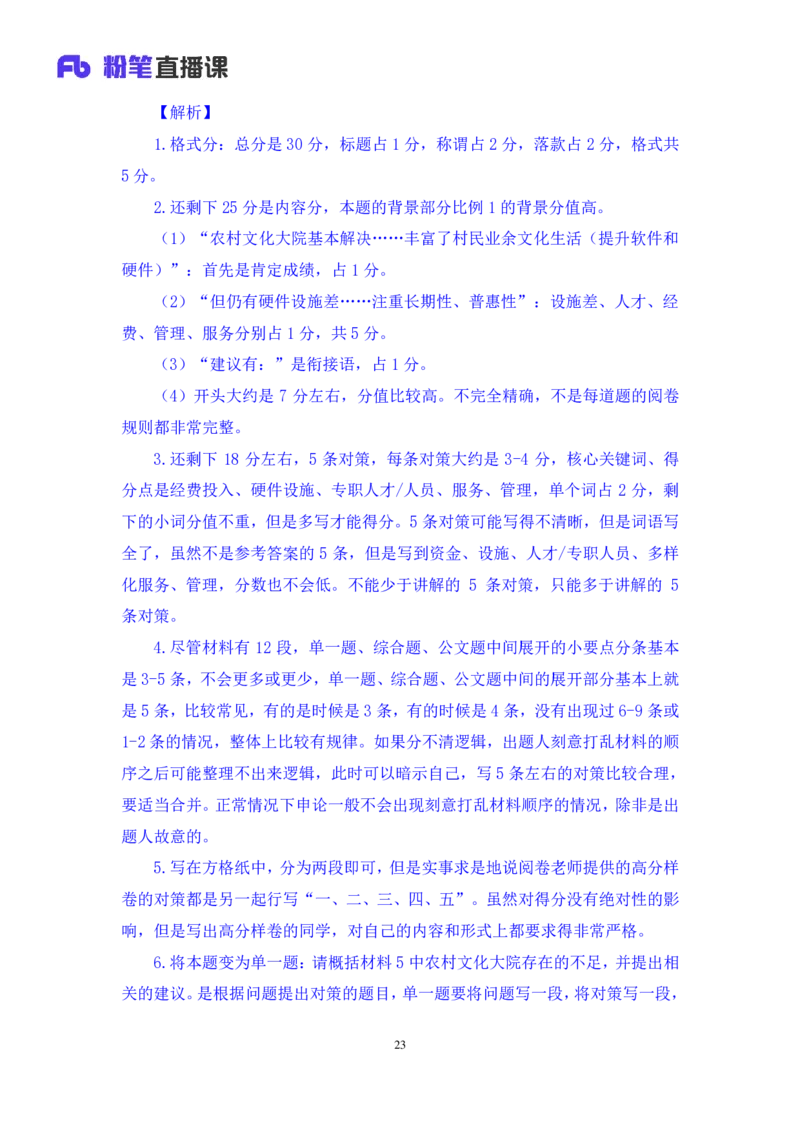 Fb 粉笔直播课

【解析】

1.格式分：总分是 30 分，标题占 1 分，称谓占 2 分，落款占 2 分，格式共 5 分。

2.还剩下 25 分是内容分，本题的背景部分比例 1 的背景分值高。

（1）“农村文化大院基本解决……丰富了村民业余文化生活（提升软件和硬件）”：首先是肯定成绩，占 1 分。

（2）“但仍有硬件设施差……注重长期性、普惠性”：设施差、人才、经费、管理、服务分别占 1 分，共 5 分。

（3）“建议有：”是衔接语，占 1 分。

（4）开头大约是 7 分左右，分值比较高。不完全精确，不是每道题的阅卷规则都非常完整。

3.还剩下 18 分左右，5 条对策，每条对策大约是 3-4 分，核心关键词、得分点是经费投入、硬件设施、专职人才/人员、服务、管理，单个词占 2 分，剩下的小词分值不重，但是多写才能得分。5 条对策可能写得不清晰，但是词语写全了，虽然不是参考答案的 5 条，但是写到资金、设施、人才/专职人员、多样化服务、管理，分数也不会低。不能少于讲解的 5 条对策，只能多于讲解的 5 条对策。

4.尽管材料有 12 段，单一题、综合题、公文题中间展开的小要点分条基本是 3-5 条，不会更多或更少，单一题、综合题、公文题中间的展开部分基本上就是 5 条，比较常见，有的是时候是 3 条，有的时候是 4 条，没有出现过 6-9 条或 1-2 条的情况，整体上比较有规律。如果分不清逻辑，出题人刻意打乱材料的顺序之后可能整理不出来逻辑，此时可以暗示自己，写 5 条左右的对策比较合理，要适当合并。正常情况下申论一般不会出现刻意打乱材料顺序的情况，除非是出题人故意的。

5.写在方格纸中，分为两段即可，但是实事求是地说阅卷老师提供的高分样卷的对策都是另一起行写“一、二、三、四、五”。虽然对得分没有绝对性的影响，但是写出高分样卷的同学，对自己的内容和形式上都要求得非常严格。

6.将本题变为单一题：请概括材料 5 中农村文化大院存在的不足，并提出相关的建议。是根据问题提出对策的题目，单一题要将问题写一段，将对策写一段，

23